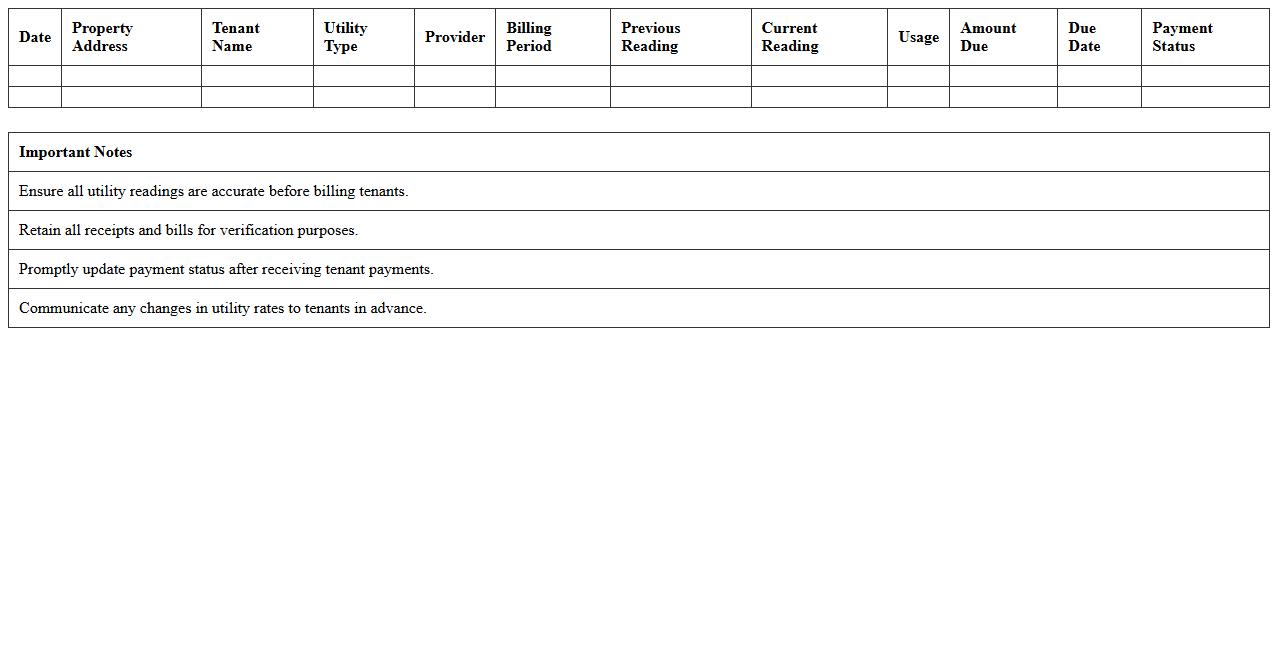 | Date | Property Address | Tenant Name | Utility Type | Provider | Billing Period | Previous Reading | Current Reading | Usage | Amount Due | Due Date | Payment Status |
|---|---|---|---|---|---|---|---|---|---|---|---|
| | | | | | | | | | | | |
| | | | | | | | | | | | |

| Important Notes |
|---|
| Ensure all utility readings are accurate before billing tenants. |
| Retain all receipts and bills for verification purposes. |
| Promptly update payment status after receiving tenant payments. |
| Communicate any changes in utility rates to tenants in advance. |